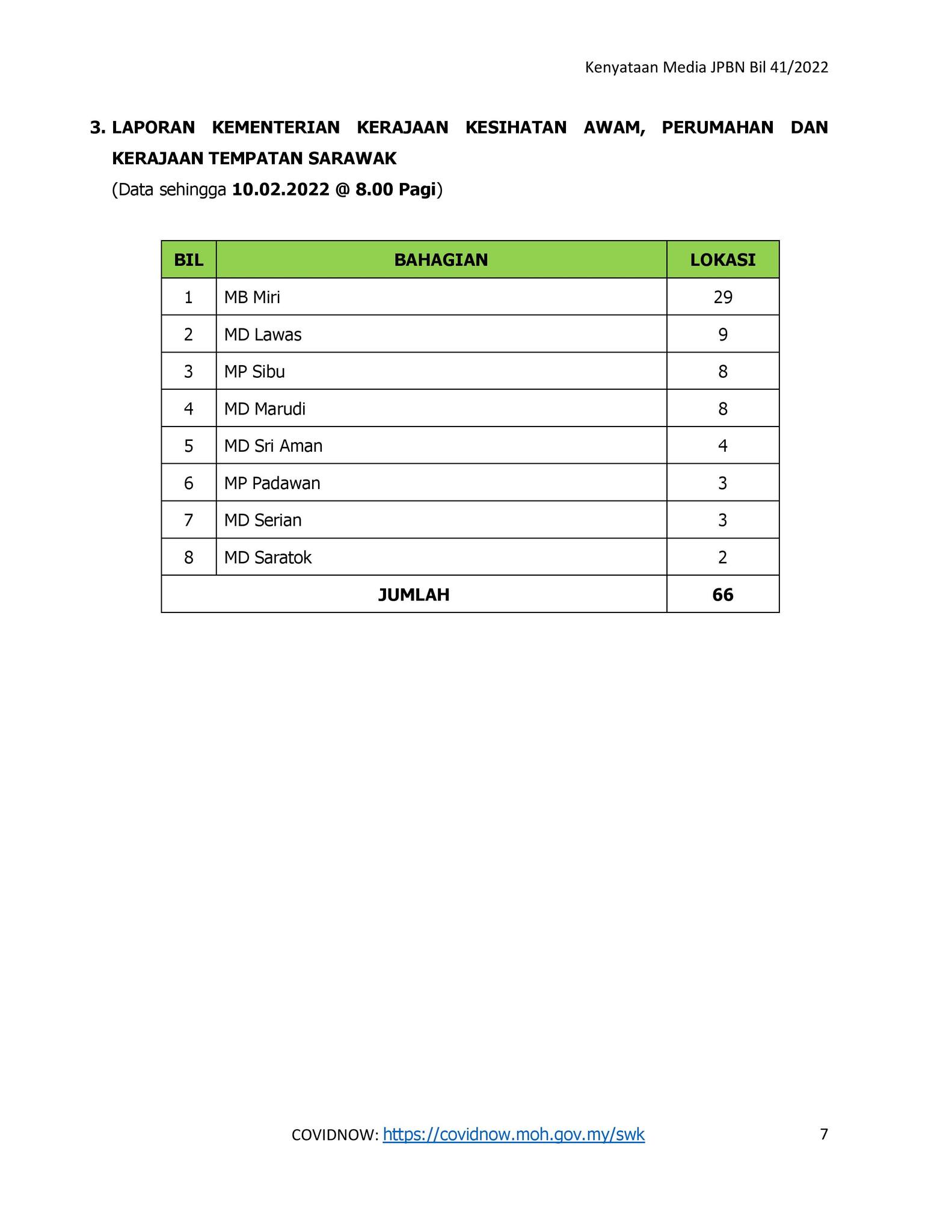 Kenyataan Media JPBN Bil 41/2022

3. LAPORAN KEMENTERIAN KERAJAAN KESIHATAN AWAM, PERUMAHAN DAN KERAJAAN TEMPATAN SARAWAK
(Data sehingga 10.02.2022 @ 8.00 Pagi)

| BIL | BAHAGIAN | LOKASI |
|---|---|---|
| 1 | MB Miri | 29 |
| 2 | MD Lawas | 9 |
| 3 | MP Sibu | 8 |
| 4 | MD Marudi | 8 |
| 5 | MD Sri Aman | 4 |
| 6 | MP Padawan | 3 |
| 7 | MD Serian | 3 |
| 8 | MD Saratok | 2 |
| JUMLAH | | 66 |

COVIDNOW: https://covidnow.moh.gov.my/swk

7